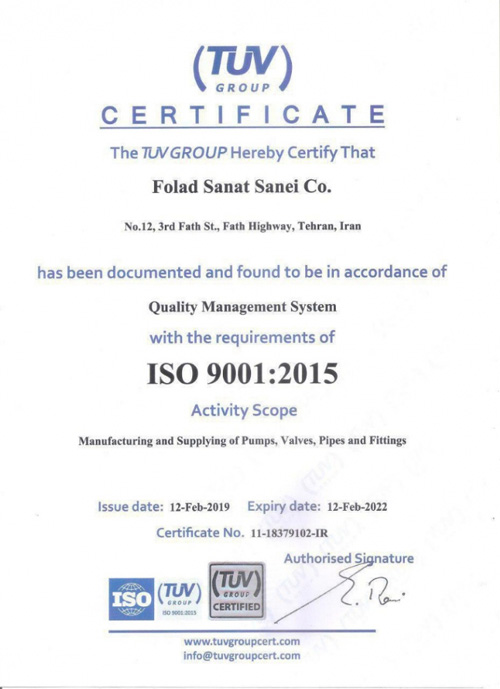 (TUV)
GROUP

CERTIFICATE

The TUV GROUP Hereby Certify That

Folad Sanat Sanei Co.

No.12, 3rd Fath St., Fath Highway, Tehran, Iran

has been documented and found to be in accordance of

Quality Management System

with the requirements of

ISO 9001:2015

Activity Scope

Manufacturing and Supplying of Pumps, Valves, Pipes and Fittings

Issue date: 12-Feb-2019 Expiry date: 12-Feb-2022

Certificate No. 11-18379102-IR

Authorised Signature

ISO (TUV) GROUP ISO 9001:2015

(TUV) GROUP CERTIFIED

www.tuvgroupcert.com
info@tuvgroupcert.com